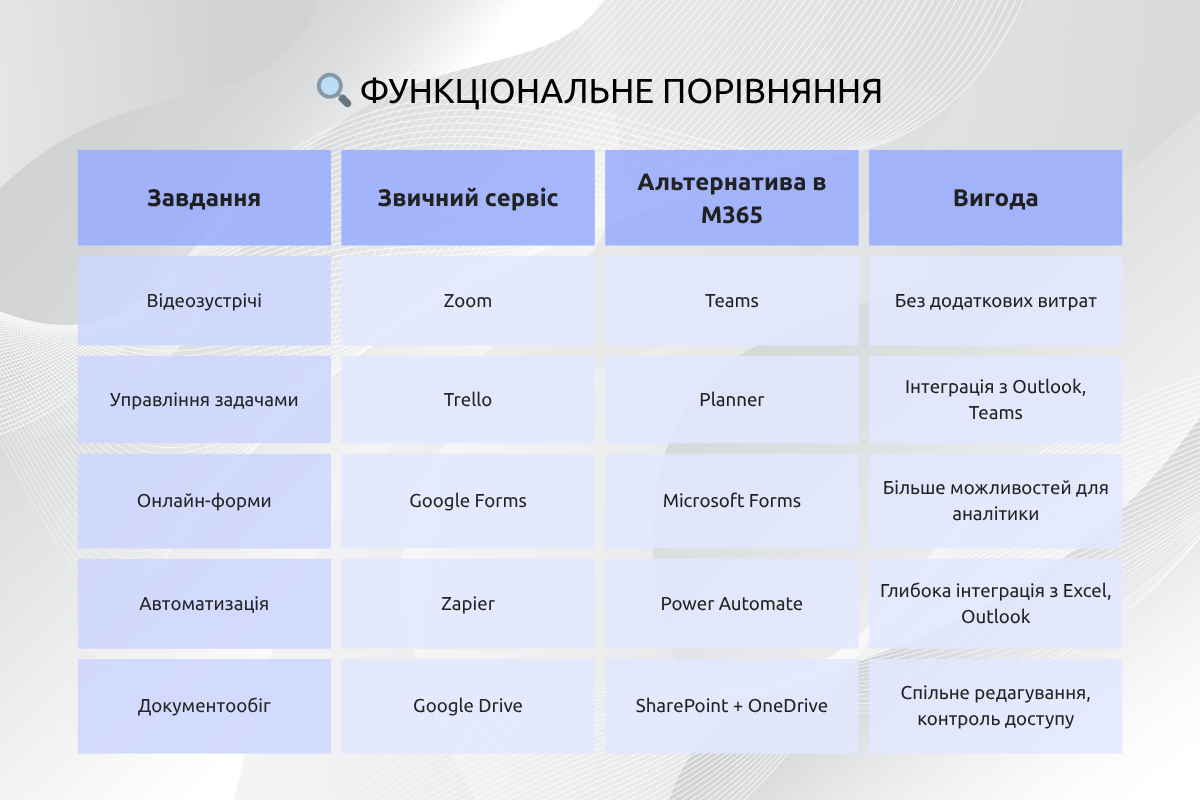 🔍 ФУНКЦІОНАЛЬНЕ ПОРІВНЯННЯ

| Завдання | Звичний сервіс | Альтернатива в M365 | Вигода |
|---|---|---|---|
| Відеозустрічі | Zoom | Teams | Без додаткових витрат |
| Управління задачами | Trello | Planner | Інтеграція з Outlook, Teams |
| Онлайн-форми | Google Forms | Microsoft Forms | Більше можливостей для аналітики |
| Автоматизація | Zapier | Power Automate | Глибока інтеграція з Excel, Outlook |
| Документообіг | Google Drive | SharePoint + OneDrive | Спільне редагування, контроль доступу |